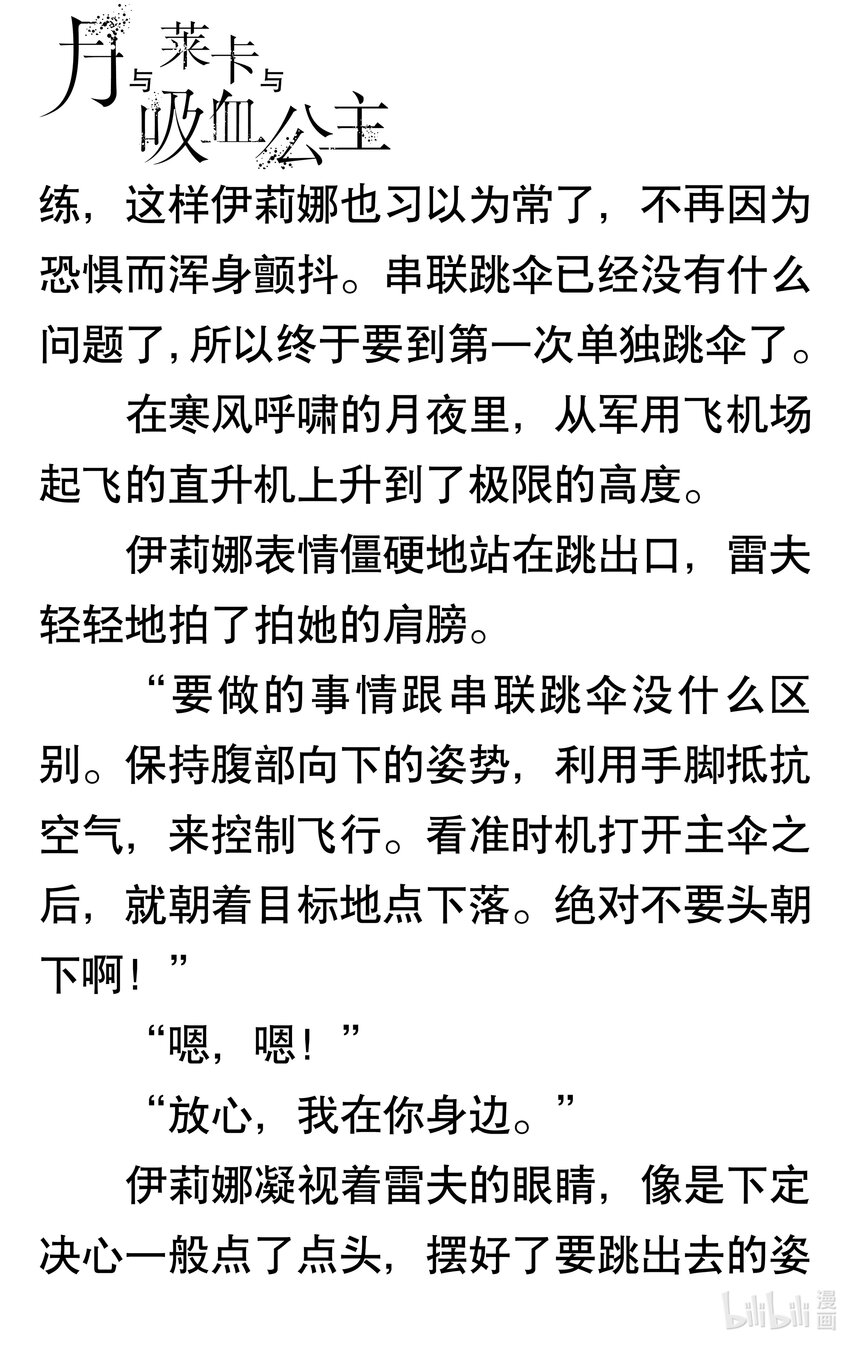 月与莱卡与吸血公主

练，这样伊莉娜也习以为常了，不再因为恐惧而浑身颤抖。串联跳伞已经没有什么问题了，所以终于要到第一次单独跳伞了。

在寒风呼啸的月夜里，从军用飞机场起飞的直升机上升到了极限的高度。

伊莉娜表情僵硬地站在跳出口，雷夫轻轻地拍了拍她的肩膀。

“要做的事情跟串联跳伞没什么区别。保持腹部向下的姿势，利用手脚抵抗空气，来控制飞行。看准时机打开主伞之后，就朝着目标地点下落。绝对不要头朝下啊！”

“嗯，嗯！”

“放心，我在你身边。”

伊莉娜凝视着雷夫的眼睛，像是下定决心一般点了点头，摆好了要跳出去的姿

bilibili漫画